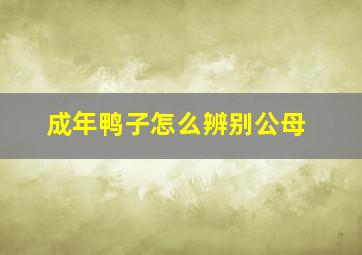 成年鸭子怎么辨别公母